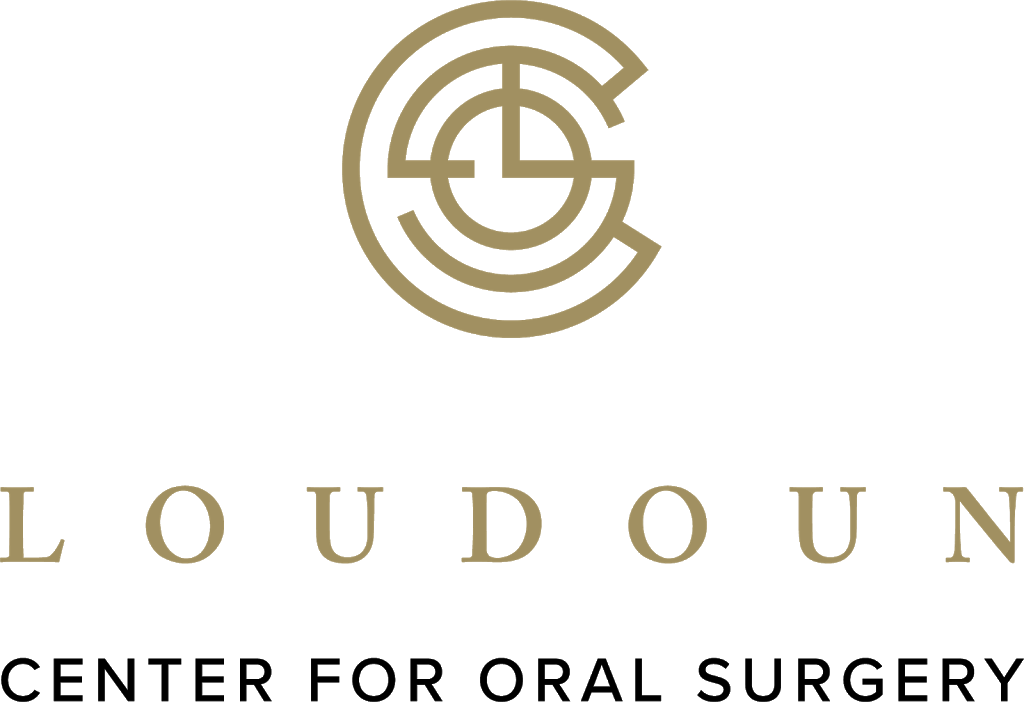 LOUDOUN

CENTER FOR ORAL SURGERY